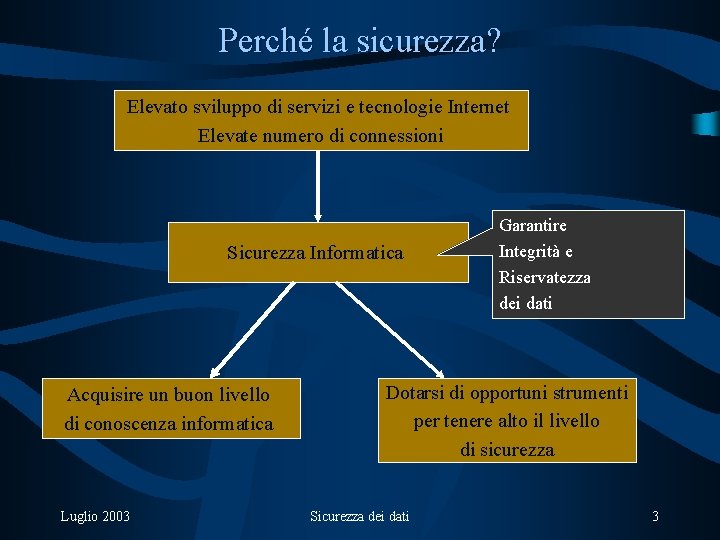 Perché la sicurezza?

Elevato sviluppo di servizi e tecnologie Internet
Elevate numero di connessioni

Sicurezza Informatica

Garantire
Integrità e
Riservatezza
dei dati

Acquisire un buon livello di conoscenza informatica

Dotarsi di opportuni strumenti per tenere alto il livello di sicurezza

Luglio 2003

Sicurezza dei dati

3